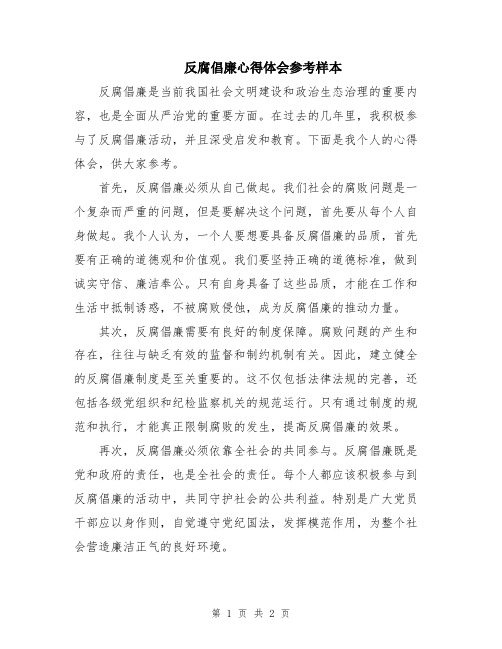 反腐倡廉心得体会参考样本

反腐倡廉是当前我国社会文明建设和政治生态治理的重要内容，也是全面从严治党的重要方面。在过去的几年里，我积极参与了反腐倡廉活动，并且深受启发和教育。下面是我个人的心得体会，供大家参考。

首先，反腐倡廉必须从自己做起。我们社会的腐败问题是一个复杂而严重的问题，但是要解决这个问题，首先要从每个人自身做起。我个人认为，一个人要想要具备反腐倡廉的品质，首先要有正确的道德观和价值观。我们要坚持正确的道德标准，做到诚实守信、廉洁奉公。只有自身具备了这些品质，才能在工作和生活中抵制诱惑，不被腐败侵蚀，成为反腐倡廉的推动力量。

其次，反腐倡廉需要有良好的制度保障。腐败问题的产生和存在，往往与缺乏有效的监督和制约机制有关。因此，建立健全的反腐倡廉制度是至关重要的。这不仅包括法律法规的完善，还包括各级党组织和纪检监察机关的规范运行。只有通过制度的规范和执行，才能真正限制腐败的发生，提高反腐倡廉的效果。

再次，反腐倡廉必须依靠全社会的共同参与。反腐倡廉既是党和政府的责任，也是全社会的责任。每个人都应该积极参与到反腐倡廉的活动中，共同守护社会的公共利益。特别是广大党员干部应以身作则，自觉遵守党纪国法，发挥模范作用，为整个社会营造廉洁正气的良好环境。

第 1 页 共 2 页